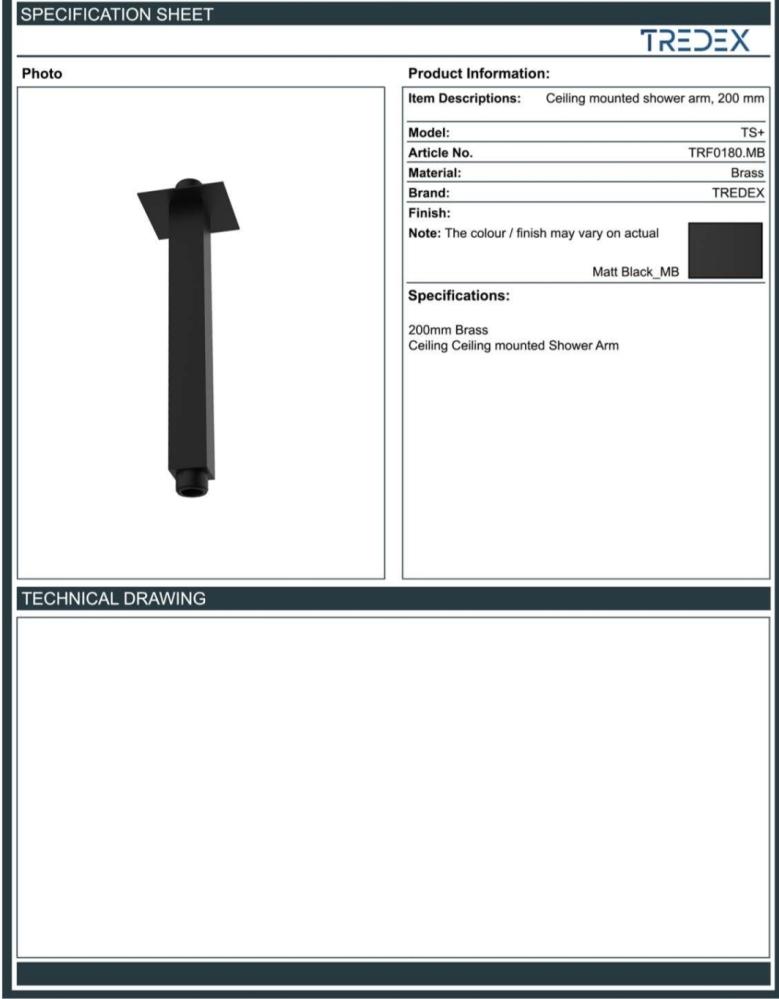 SPECIFICATION SHEET

TREDEX

Photo

Product Information:

| Item Descriptions: | Ceiling mounted shower arm, 200 mm |
|---|---|
| Model: | TS+ |
| Article No. | TRF0180.MB |
| Material: | Brass |
| Brand: | TREDEX |
| Finish: | |

Note: The colour / finish may vary on actual

Matt Black_MB

Specifications:

200mm Brass
Ceiling Ceiling mounted Shower Arm

TECHNICAL DRAWING